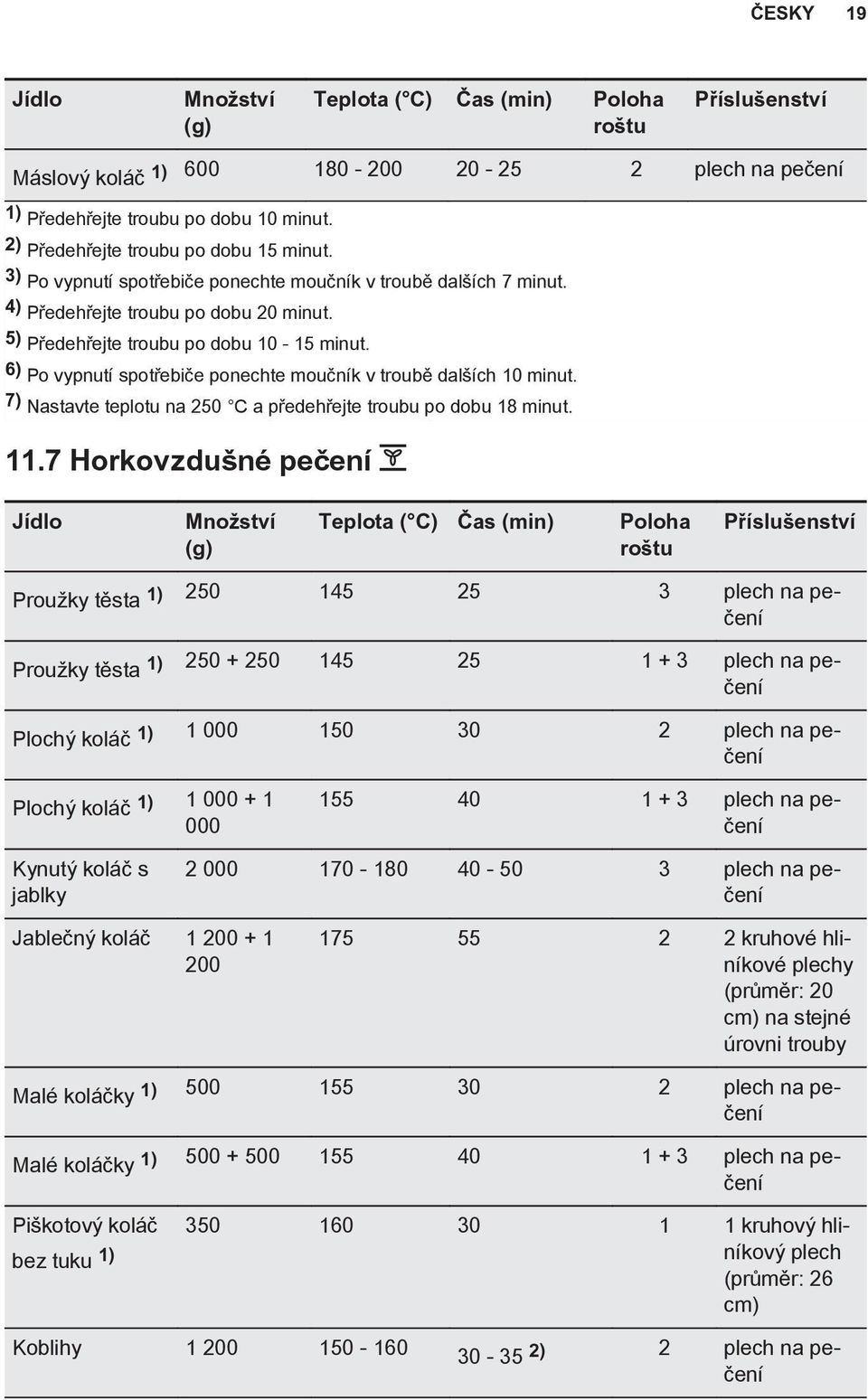 ČESKY 19

| Jídlo | Množství (g) | Teplota (°C) | Čas (min) | Poloha roštu | Příslušenství |
|---|---|---|---|---|---|
| Máslový koláč 1) | 600 | 180 - 200 | 20 - 25 | 2 | plech na pečení |

1) Předehřejte troubu po dobu 10 minut.
2) Předehřejte troubu po dobu 15 minut.
3) Po vypnutí spotřebiče ponechte moučník v troubě dalších 7 minut.
4) Předehřejte troubu po dobu 20 minut.
5) Předehřejte troubu po dobu 10 - 15 minut.
6) Po vypnutí spotřebiče ponechte moučník v troubě dalších 10 minut.
7) Nastavte teplotu na 250 °C a předehřejte troubu po dobu 18 minut.

11.7 Horkovzdušné pečení

| Jídlo | Množství (g) | Teplota (°C) | Čas (min) | Poloha roštu | Příslušenství |
|---|---|---|---|---|---|
| Proužky těsta 1) | 250 | 145 | 25 | 3 | plech na pečení |
| Proužky těsta 1) | 250 + 250 | 145 | 25 | 1 + 3 | plech na pečení |
| Plochý koláč 1) | 1 000 | 150 | 30 | 2 | plech na pečení |
| Plochý koláč 1) | 1 000 + 1 000 | 155 | 40 | 1 + 3 | plech na pečení |
| Kynutý koláč s jablky | 2 000 | 170 - 180 | 40 - 50 | 3 | plech na pečení |
| Jablečný koláč | 1 200 + 1 200 | 175 | 55 | 2 | 2 kruhové hliníkové plechy (průměr: 20 cm) na stejné úrovni trouby |
| Malé koláčky 1) | 500 | 155 | 30 | 2 | plech na pečení |
| Malé koláčky 1) | 500 + 500 | 155 | 40 | 1 + 3 | plech na pečení |
| Piškotový koláč bez tuku 1) | 350 | 160 | 30 | 1 | 1 kruhový hliníkový plech (průměr: 26 cm) |
| Koblihy | 1 200 | 150 - 160 | 30 - 35 2) | 2 | plech na pečení |